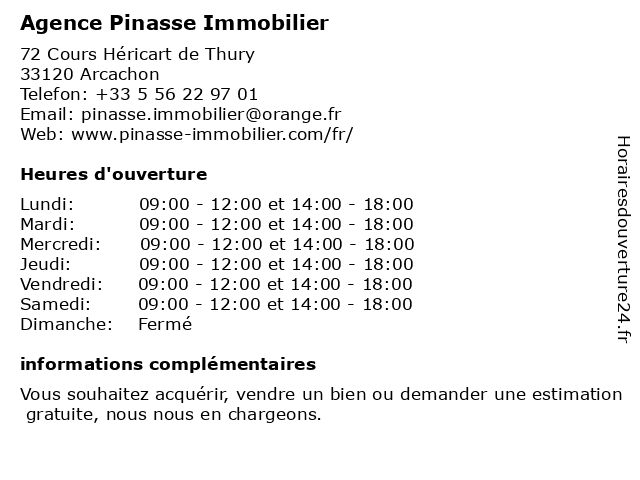 Agence Pinasse Immobilier

72 Cours Héricart de Thury
33120 Arcachon
Telefon: +33 5 56 22 97 01
Email: pinasse.immobilier@orange.fr
Web: www.pinasse-immobilier.com/fr/

Heures d'ouverture

| | |
|---|---|
| Lundi: | 09:00 - 12:00 et 14:00 - 18:00 |
| Mardi: | 09:00 - 12:00 et 14:00 - 18:00 |
| Mercredi: | 09:00 - 12:00 et 14:00 - 18:00 |
| Jeudi: | 09:00 - 12:00 et 14:00 - 18:00 |
| Vendredi: | 09:00 - 12:00 et 14:00 - 18:00 |
| Samedi: | 09:00 - 12:00 et 14:00 - 18:00 |
| Dimanche: | Fermé |

informations complémentaires

Vous souhaitez acquérir, vendre un bien ou demander une estimation gratuite, nous nous en chargeons.

Horairesdouverture24.fr